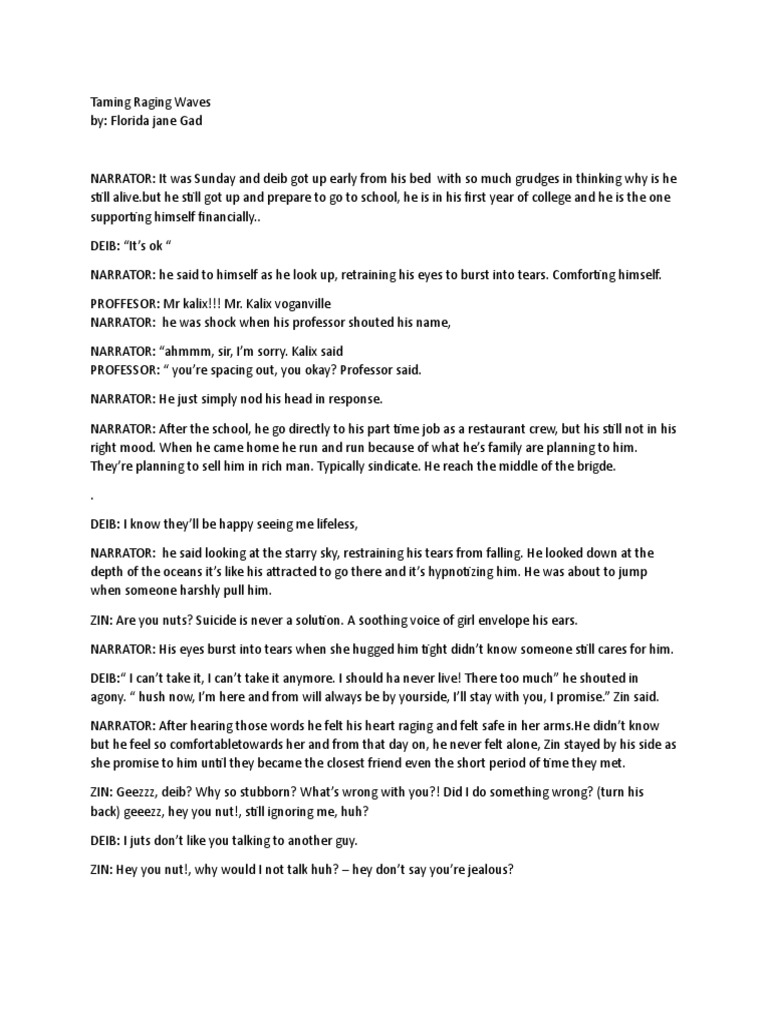 Taming Raging Waves
by: Florida jane Gad

NARRATOR: It was Sunday and deib got up early from his bed with so much grudges in thinking why is he still alive.but he still got up and prepare to go to school, he is in his first year of college and he is the one supporting himself financially..

DEIB: "It's ok "

NARRATOR: he said to himself as he look up, retraining his eyes to burst into tears. Comforting himself.

PROFFESOR: Mr kalix!!! Mr. Kalix voganville
NARRATOR: he was shock when his professor shouted his name,

NARRATOR: "ahmmm, sir, I'm sorry. Kalix said
PROFESSOR: " you're spacing out, you okay? Professor said.

NARRATOR: He just simply nod his head in response.

NARRATOR: After the school, he go directly to his part time job as a restaurant crew, but his still not in his right mood. When he came home he run and run because of what he's family are planning to him. They're planning to sell him in rich man. Typically sindicate. He reach the middle of the brigde.

.

DEIB: I know they'll be happy seeing me lifeless,

NARRATOR: he said looking at the starry sky, restraining his tears from falling. He looked down at the depth of the oceans it's like his attracted to go there and it's hypnotizing him. He was about to jump when someone harshly pull him.

ZIN: Are you nuts? Suicide is never a solution. A soothing voice of girl envelope his ears.

NARRATOR: His eyes burst into tears when she hugged him tight didn't know someone still cares for him.

DEIB:" I can't take it, I can't take it anymore. I should ha never live! There too much" he shouted in agony. " hush now, I'm here and from will always be by yourside, I'll stay with you, I promise." Zin said.

NARRATOR: After hearing those words he felt his heart raging and felt safe in her arms.He didn't know but he feel so comfortabletowards her and from that day on, he never felt alone, Zin stayed by his side as she promise to him until they became the closest friend even the short period of time they met.

ZIN: Geezzz, deib? Why so stubborn? What's wrong with you?! Did I do something wrong? (turn his back) geeezz, hey you nut!, still ignoring me, huh?

DEIB: I juts don't like you talking to another guy.

ZIN: Hey you nut!, why would I not talk huh? – hey don't say you're jealous?